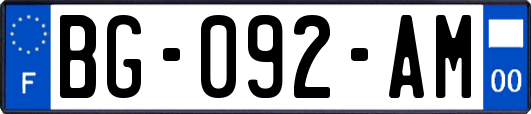 F
BG-092-AM
00